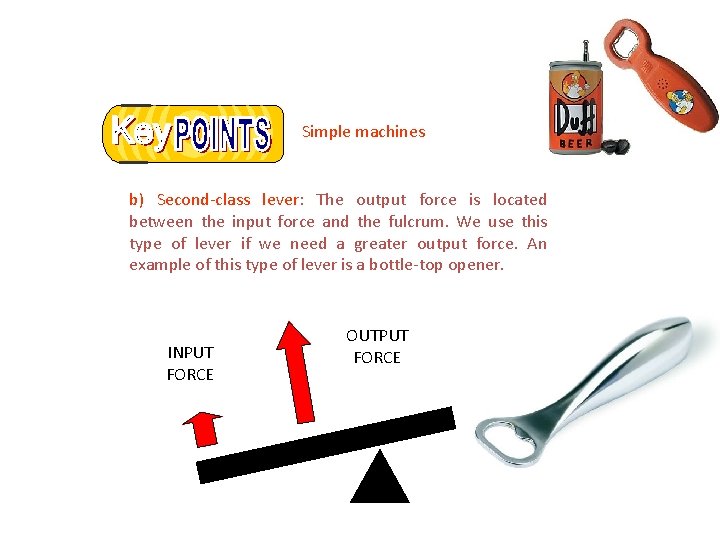 KeyPOINTS

Simple machines

Duff BEER

b) Second-class lever: The output force is located between the input force and the fulcrum. We use this type of lever if we need a greater output force. An example of this type of lever is a bottle-top opener.

INPUT FORCE

OUTPUT FORCE